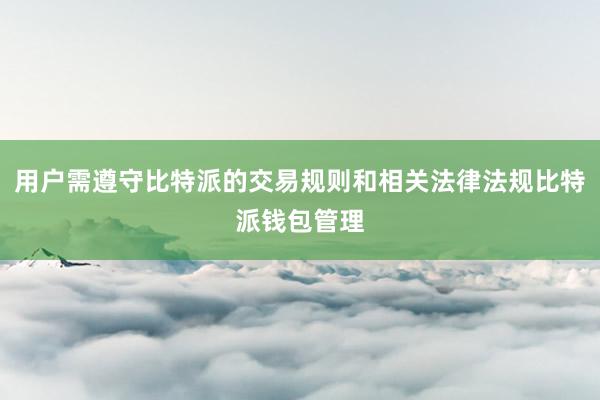 用户需遵守比特派的交易规则和相关法律法规比特派钱包管理